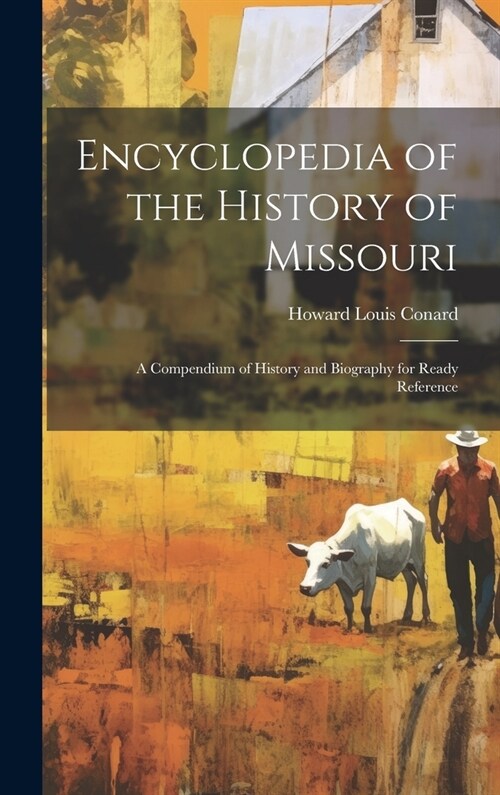 Encyclopedia of the History of Missouri

Howard Louis Conard

A Compendium of History and Biography for Ready Reference